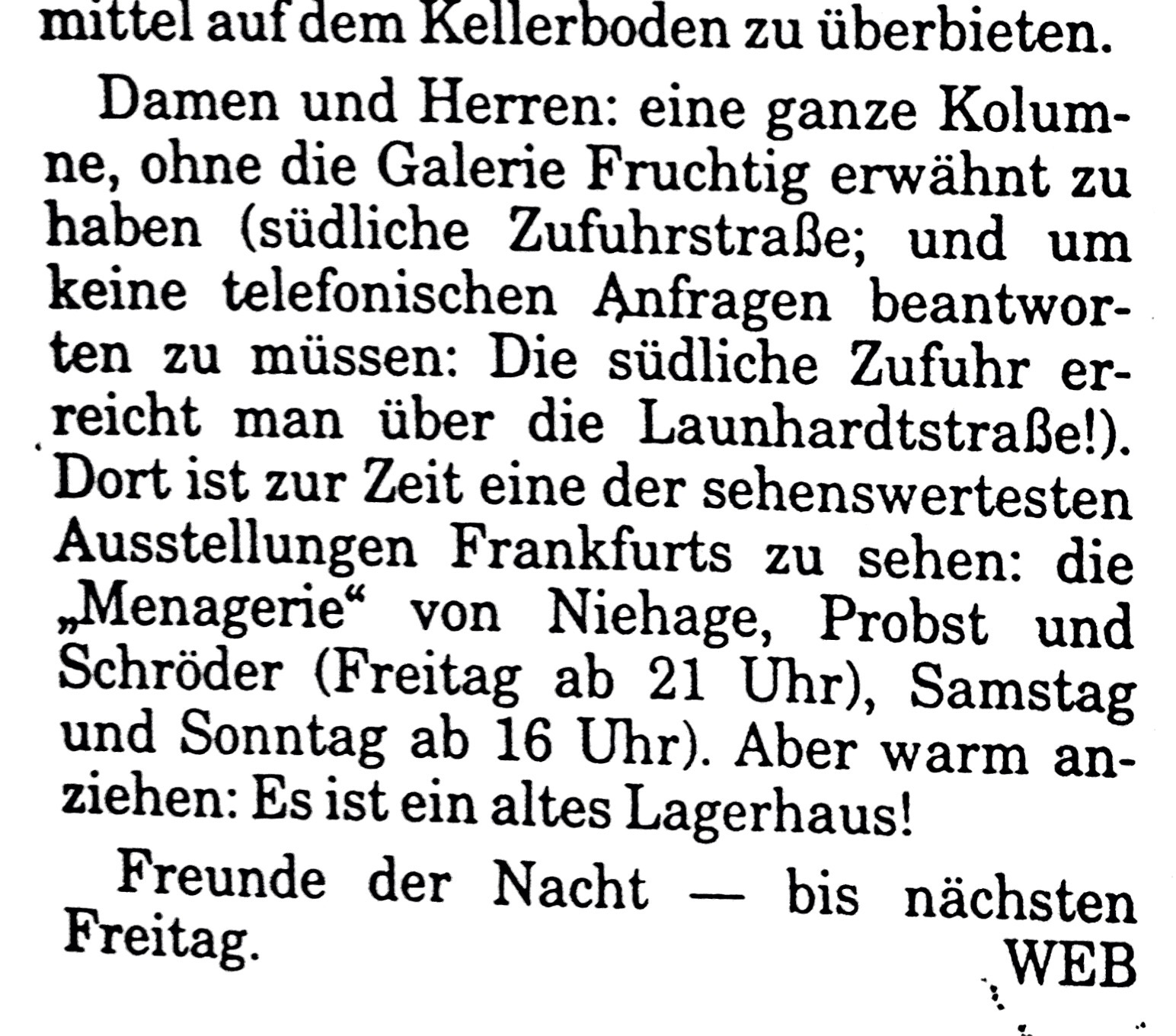 mittel auf dem Kellerboden zu überbieten.

Damen und Herren: eine ganze Kolumne, ohne die Galerie Fruchtig erwähnt zu haben (südliche Zufuhrstraße; und um keine telefonischen Anfragen beantworten zu müssen: Die südliche Zufuhr erreicht man über die Launhardtstraße!). Dort ist zur Zeit eine der sehenswertesten Ausstellungen Frankfurts zu sehen: die „Menagerie“ von Niehage, Probst und Schröder (Freitag ab 21 Uhr), Samstag und Sonntag ab 16 Uhr). Aber warm anziehen: Es ist ein altes Lagerhaus!

Freunde der Nacht — bis nächsten Freitag.

WEB